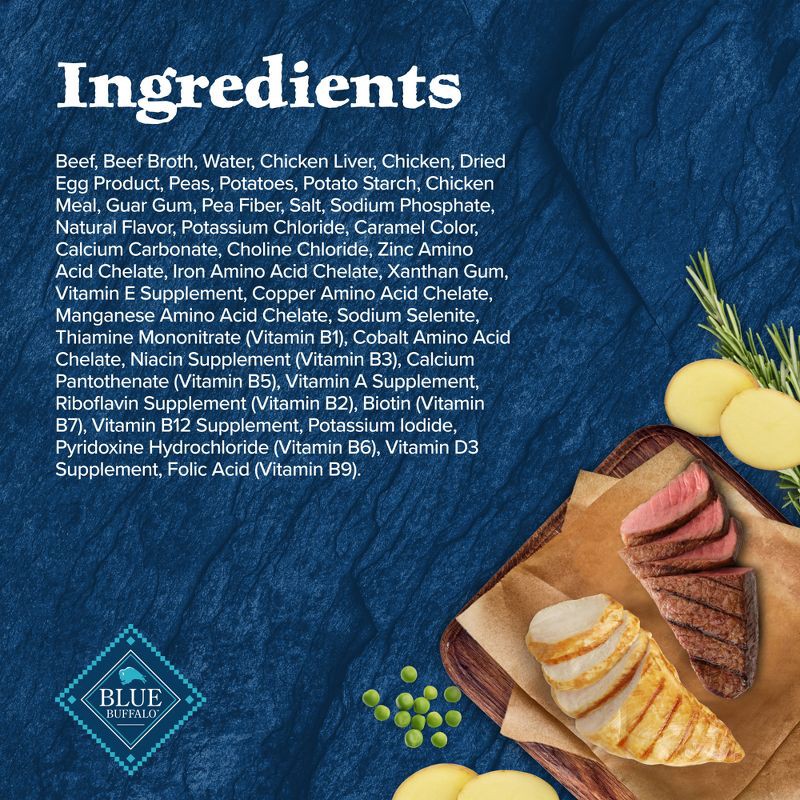 Ingredients

Beef, Beef Broth, Water, Chicken Liver, Chicken, Dried Egg Product, Peas, Potatoes, Potato Starch, Chicken Meal, Guar Gum, Pea Fiber, Salt, Sodium Phosphate, Natural Flavor, Potassium Chloride, Caramel Color, Calcium Carbonate, Choline Chloride, Zinc Amino Acid Chelate, Iron Amino Acid Chelate, Xanthan Gum, Vitamin E Supplement, Copper Amino Acid Chelate, Manganese Amino Acid Chelate, Sodium Selenite, Thiamine Mononitrate (Vitamin B1), Cobalt Amino Acid Chelate, Niacin Supplement (Vitamin B3), Calcium Pantothenate (Vitamin B5), Vitamin A Supplement, Riboflavin Supplement (Vitamin B2), Biotin (Vitamin B7), Vitamin B12 Supplement, Potassium Iodide, Pyridoxine Hydrochloride (Vitamin B6), Vitamin D3 Supplement, Folic Acid (Vitamin B9).

BLUE BUFFALO